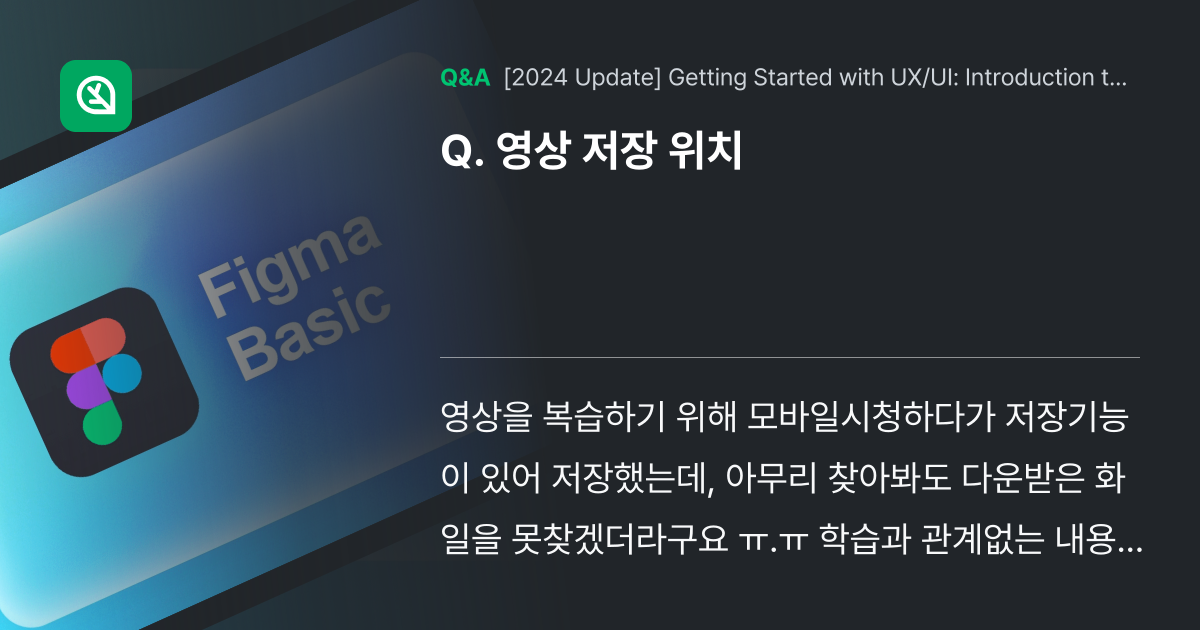 Figma Basic

Q&A [2024 Update] Getting Started with UX/UI: Introduction t...

Q. 영상 저장 위치

영상을 복습하기 위해 모바일시청하다가 저장기능이 있어 저장했는데, 아무리 찾아봐도 다운받은 화일을 못찾겠더라구요 ㅠ.ㅠ 학습과 관계없는 내용...